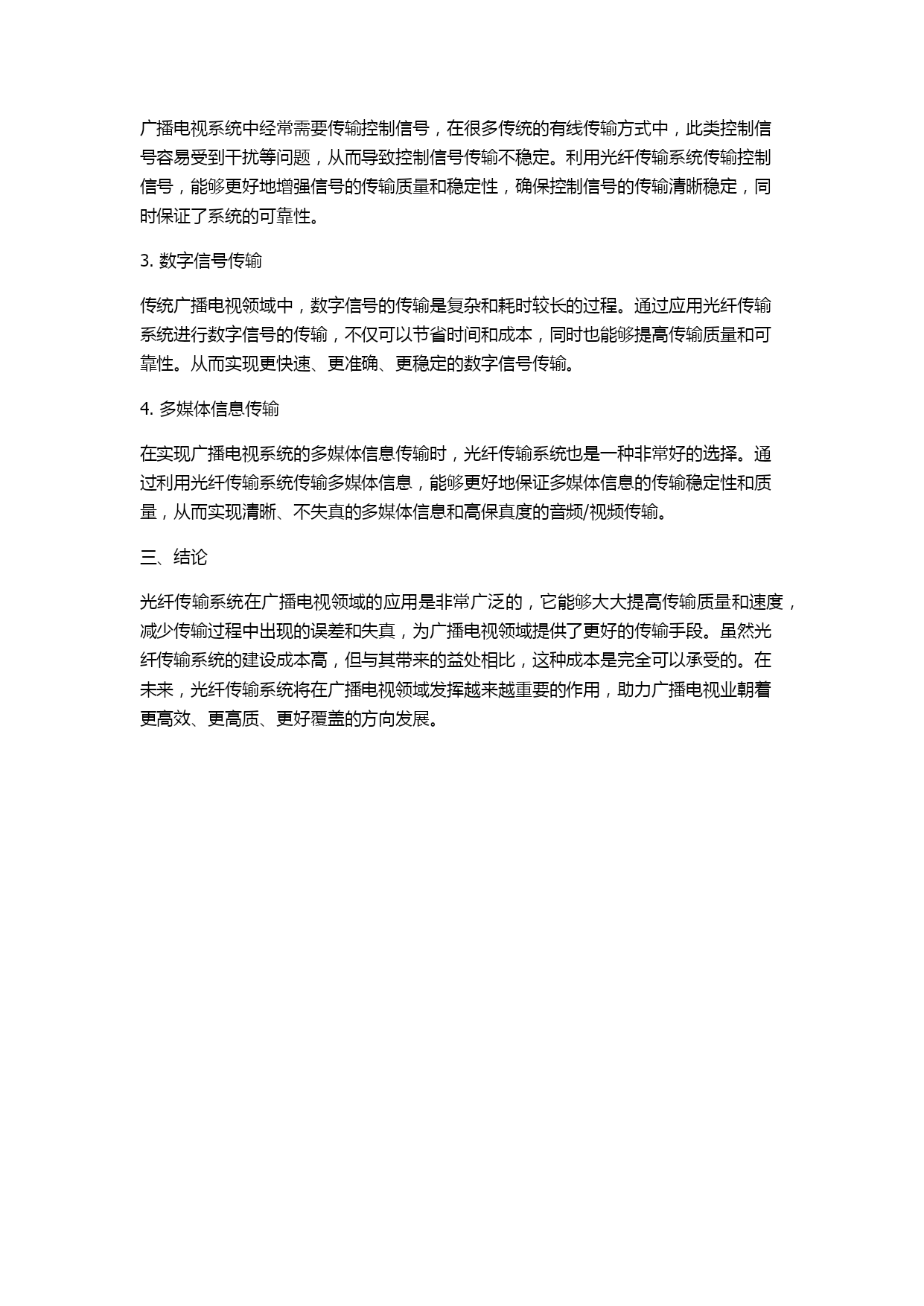 广播电视系统中经常需要传输控制信号，在很多传统的有线传输方式中，此类控制信号容易受到干扰等问题，从而导致控制信号传输不稳定。利用光纤传输系统传输控制信号，能够更好地增强信号的传输质量和稳定性，确保控制信号的传输清晰稳定，同时保证了系统的可靠性。

3. 数字信号传输

传统广播电视领域中，数字信号的传输是复杂和耗时较长的过程。通过应用光纤传输系统进行数字信号的传输，不仅可以节省时间和成本，同时也能够提高传输质量和可靠性。从而实现更快速、更准确、更稳定的数字信号传输。

4. 多媒体信息传输

在实现广播电视系统的多媒体信息传输时，光纤传输系统也是一种非常好的选择。通过利用光纤传输系统传输多媒体信息，能够更好地保证多媒体信息的传输稳定性和质量，从而实现清晰、不失真的多媒体信息和高保真度的音频/视频传输。

三、结论

光纤传输系统在广播电视领域的应用是非常广泛的，它能够大大提高传输质量和速度，减少传输过程中出现的误差和失真，为广播电视领域提供了更好的传输手段。虽然光纤传输系统的建设成本高，但与其带来的益处相比，这种成本是完全可以承受的。在未来，光纤传输系统将在广播电视领域发挥越来越重要的作用，助力广播电视业朝着更高效、更高质、更好覆盖的方向发展。